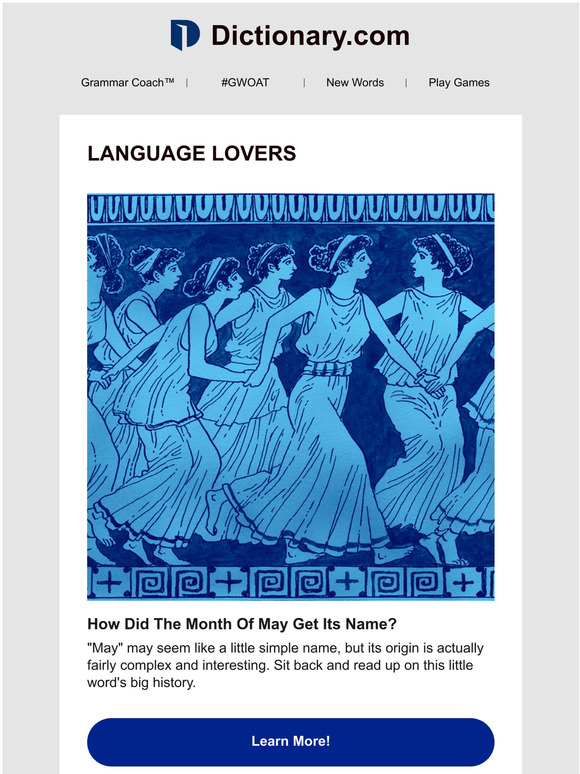 Dictionary.com

Grammar Coach™ | #GWOAT | New Words | Play Games

LANGUAGE LOVERS

How Did The Month Of May Get Its Name?

"May" may seem like a little simple name, but its origin is actually fairly complex and interesting. Sit back and read up on this little word's big history.

Learn More!